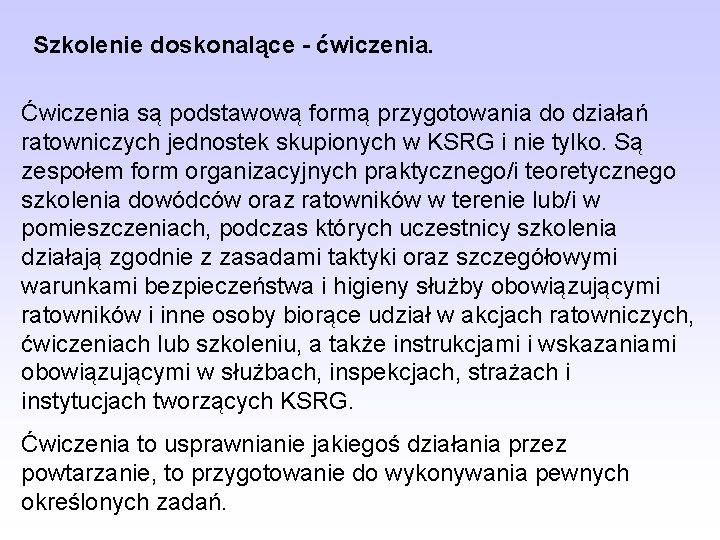 Szkolenie doskonalące - ćwiczenia.

Ćwiczenia są podstawową formą przygotowania do działań ratowniczych jednostek skupionych w KSRG i nie tylko. Są zespołem form organizacyjnych praktycznego/i teoretycznego szkolenia dowódców oraz ratowników w terenie lub/i w pomieszczeniach, podczas których uczestnicy szkolenia działają zgodnie z zasadami taktyki oraz szczegółowymi warunkami bezpieczeństwa i higieny służby obowiązującymi ratowników i inne osoby biorące udział w akcjach ratowniczych, ćwiczeniach lub szkoleniu, a także instrukcjami i wskazaniami obowiązującymi w służbach, inspekcjach, strażach i instytucjach tworzących KSRG.

Ćwiczenia to usprawnianie jakiegoś działania przez powtarzanie, to przygotowanie do wykonywania pewnych określonych zadań.